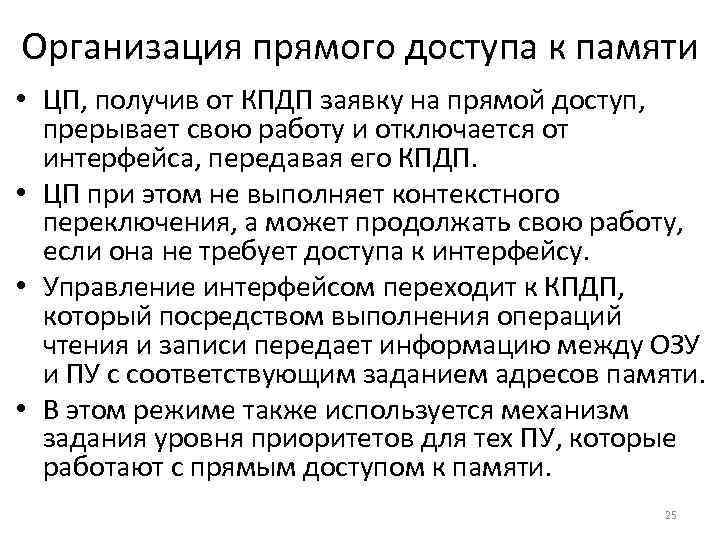 Организация прямого доступа к памяти

• ЦП, получив от КПДП заявку на прямой доступ, прерывает свою работу и отключается от интерфейса, передавая его КПДП.
• ЦП при этом не выполняет контекстного переключения, а может продолжать свою работу, если она не требует доступа к интерфейсу.
• Управление интерфейсом переходит к КПДП, который посредством выполнения операций чтения и записи передает информацию между ОЗУ и ПУ с соответствующим заданием адресов памяти.
• В этом режиме также используется механизм задания уровня приоритетов для тех ПУ, которые работают с прямым доступом к памяти.

25